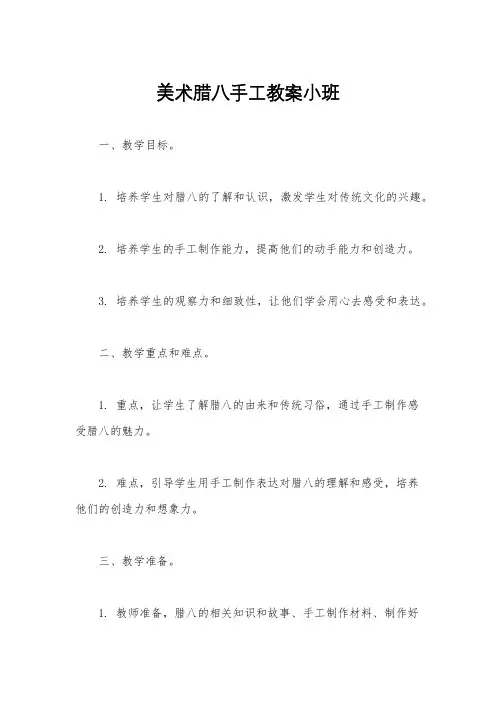 美术腊八手工教案小班

一、教学目标。

1. 培养学生对腊八的了解和认识，激发学生对传统文化的兴趣。

2. 培养学生的手工制作能力，提高他们的动手能力和创造力。

3. 培养学生的观察力和细致性，让他们学会用心去感受和表达。

二、教学重点和难点。

1. 重点，让学生了解腊八的由来和传统习俗，通过手工制作感受腊八的魅力。

2. 难点，引导学生用手工制作表达对腊八的理解和感受，培养他们的创造力和想象力。

三、教学准备。

1. 教师准备，腊八的相关知识和故事、手工制作材料、制作好